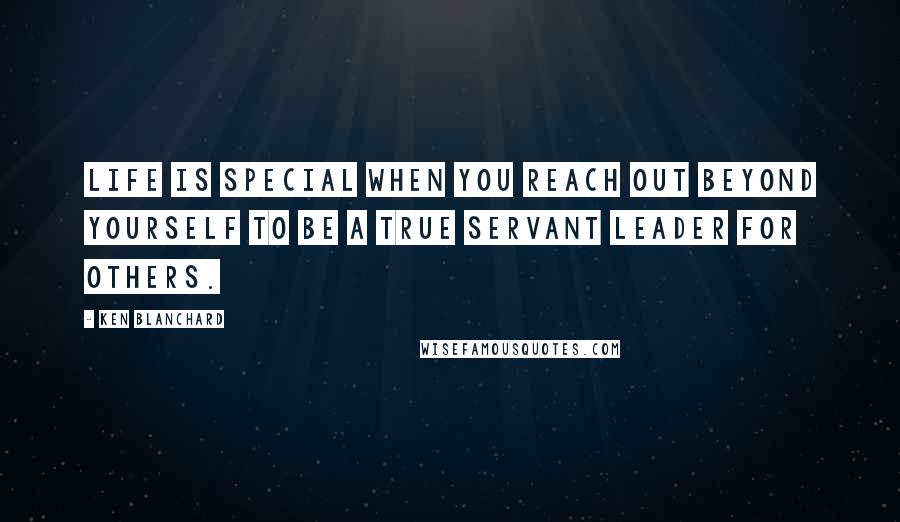 LIFE IS SPECIAL WHEN YOU REACH OUT BEYOND YOURSELF TO BE A TRUE SERVANT LEADER FOR OTHERS.

- KEN BLANCHARD

WISEFAMOUSQUOTES.COM